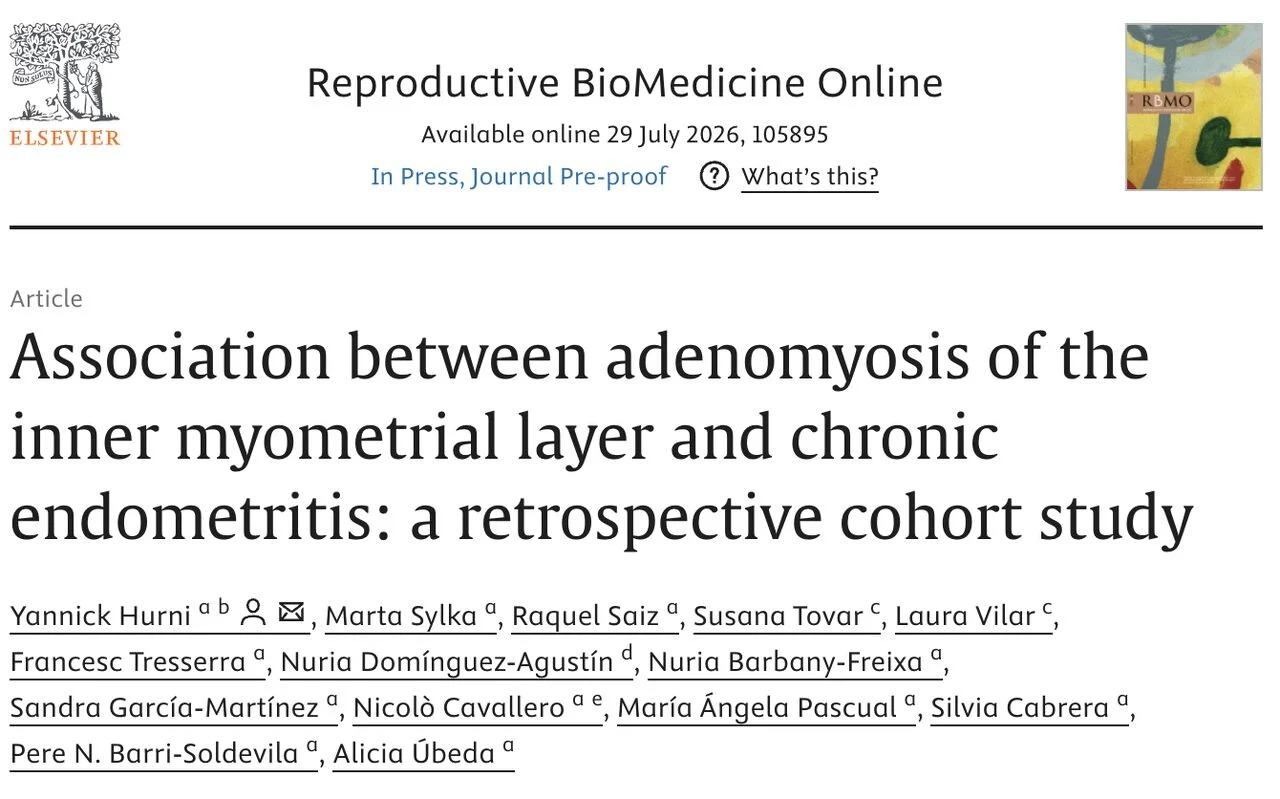 NON SOLUS
ELSEVIER

Reproductive BioMedicine Online
Available online 29 July 2026, 105895
In Press, Journal Pre-proof ? What's this?

RBMO

Article

Association between adenomyosis of the inner myometrial layer and chronic endometritis: a retrospective cohort study

Yannick Hurni $^{a\ b}$, Marta Sylka $^{a}$, Raquel Saiz $^{a}$, Susana Tovar $^{c}$, Laura Vilar $^{c}$, Francesc Tresserra $^{a}$, Nuria Domínguez-Agustín $^{d}$, Nuria Barbany-Freixa $^{a}$, Sandra García-Martínez $^{a}$, Nicolò Cavallero $^{a\ e}$, María Ángela Pascual $^{a}$, Silvia Cabrera $^{a}$, Pere N. Barri-Soldevila $^{a}$, Alicia Úbeda $^{a}$